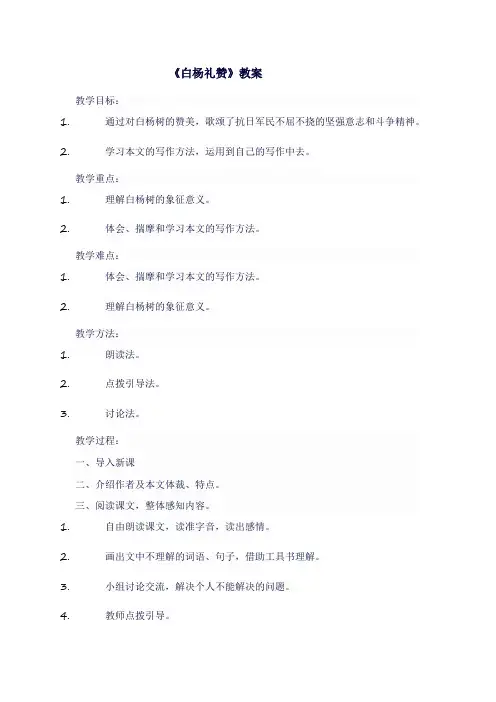 《白杨礼赞》教案

教学目标：

1. 通过对白杨树的赞美，歌颂了抗日军民不屈不挠的坚强意志和斗争精神。

2. 学习本文的写作方法，运用到自己的写作中去。

教学重点：

1. 理解白杨树的象征意义。

2. 体会、揣摩和学习本文的写作方法。

教学难点：

1. 体会、揣摩和学习本文的写作方法。

2. 理解白杨树的象征意义。

教学方法：

1. 朗读法。

2. 点拨引导法。

3. 讨论法。

教学过程：

一、导入新课

二、介绍作者及本文体裁、特点。

三、阅读课文，整体感知内容。

1. 自由朗读课文，读准字音，读出感情。

2. 画出文中不理解的词语、句子，借助工具书理解。

3. 小组讨论交流，解决个人不能解决的问题。

4. 教师点拨引导。